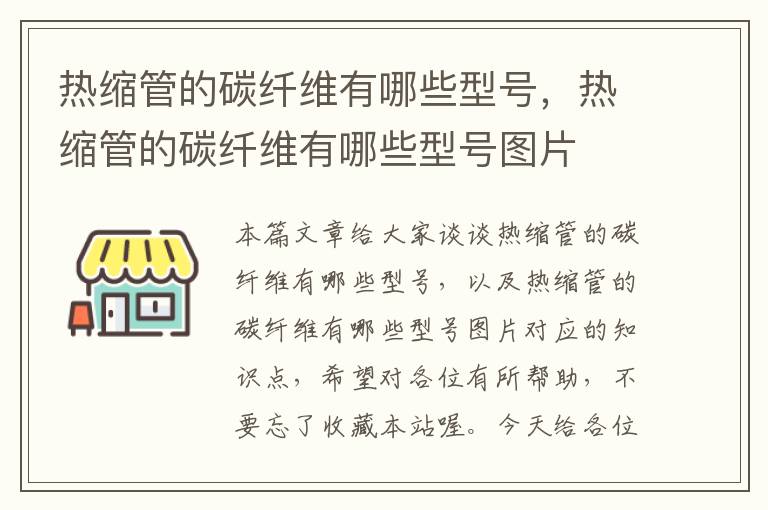 热缩管的碳纤维有哪些型号，热缩管的碳纤维有哪些型号图片

本篇文章给大家谈谈热缩管的碳纤维有哪些型号，以及热缩管的碳纤维有哪些型号图片对应的知识点，希望对各位有所帮助，不要忘了收藏本站喔。今天给各位